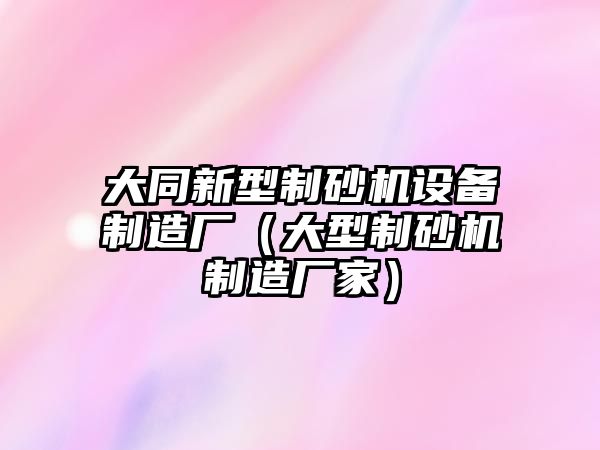 大同新型制砂机设备制造厂（大型制砂机制造厂家）